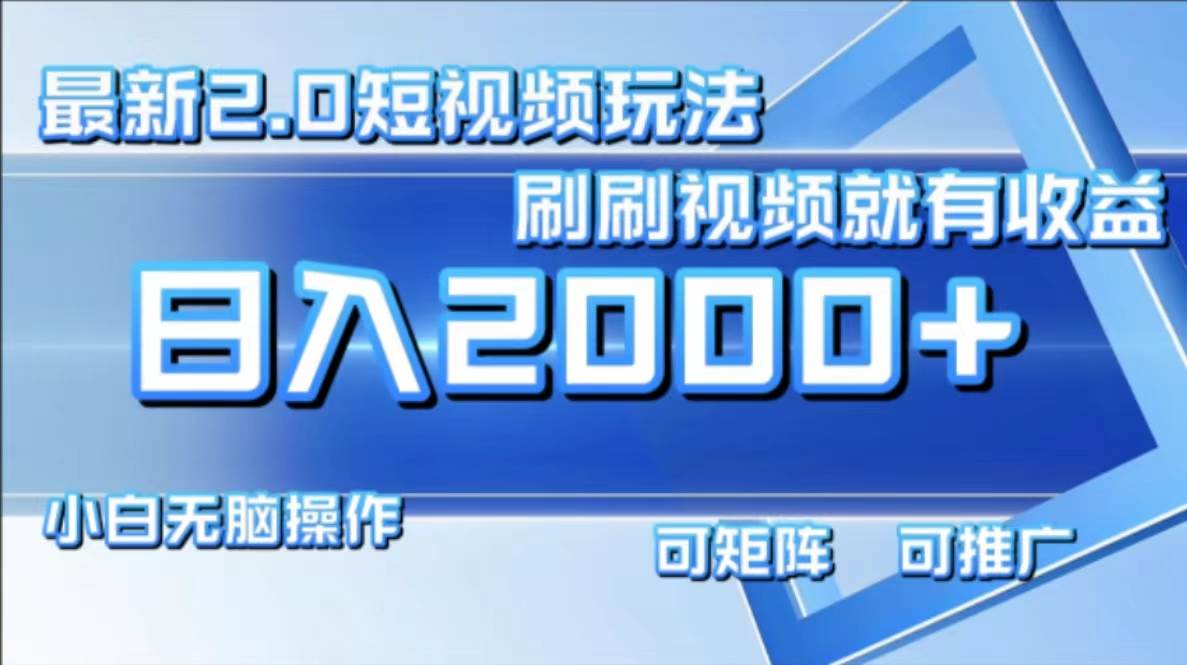 最新2.0短视频玩法

刷刷视频就有收益

日入2000+

小白无脑操作

可矩阵　可推广